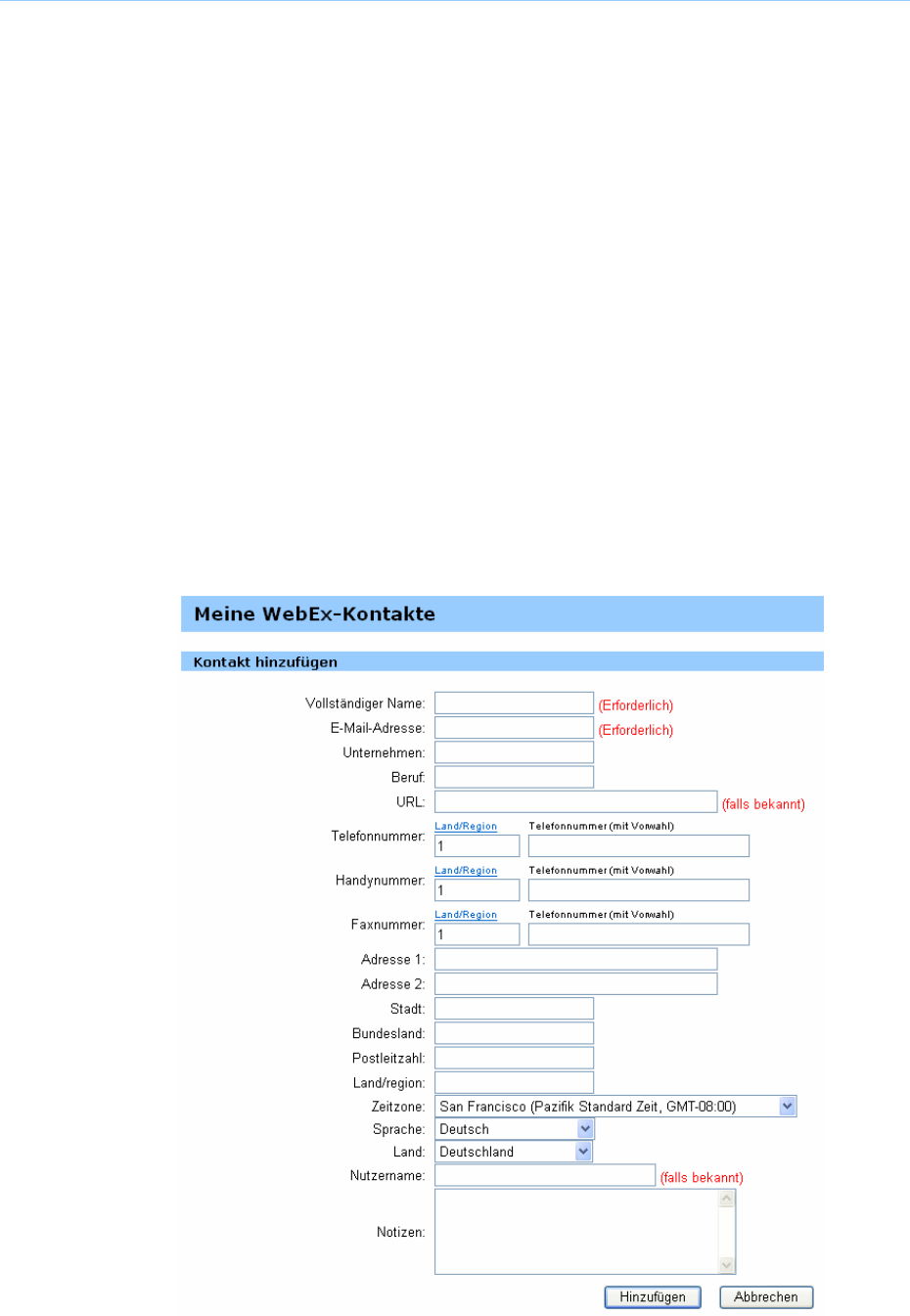 Meine WebEx-Kontakte

Kontakt hinzufügen

Vollständiger Name: (Erforderlich)
E-Mail-Adresse: (Erforderlich)
Unternehmen:
Beruf:
URL: (falls bekannt)
Telefonnummer: Land/Region 1 Telefonnummer (mit Vorwahl)
Handynummer: Land/Region 1 Telefonnummer (mit Vorwahl)
Faxnummer: Land/Region 1 Telefonnummer (mit Vorwahl)
Adresse 1:
Adresse 2:
Stadt:
Bundesland:
Postleitzahl:
Land/region:
Zeitzone: San Francisco (Pazifik Standard Zeit, GMT-08:00)
Sprache: Deutsch
Land: Deutschland
Nutzername: (falls bekannt)
Notizen:

Hinzufügen Abbrechen